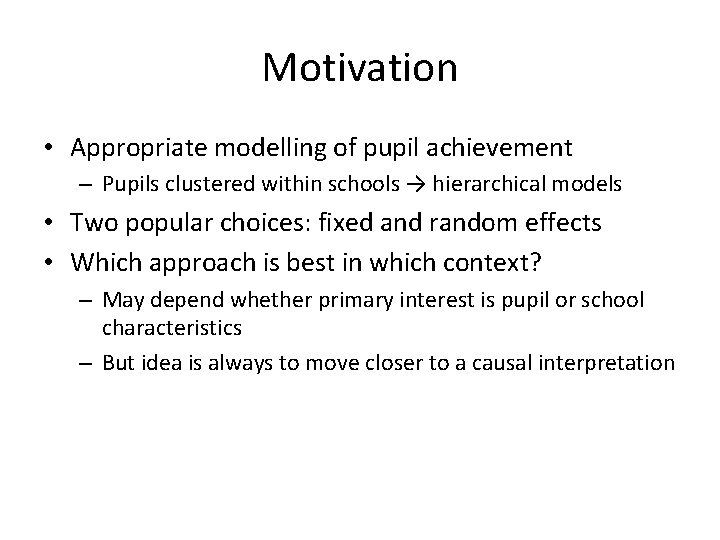 Motivation

• Appropriate modelling of pupil achievement
  – Pupils clustered within schools → hierarchical models
• Two popular choices: fixed and random effects
• Which approach is best in which context?
  – May depend whether primary interest is pupil or school characteristics
  – But idea is always to move closer to a causal interpretation